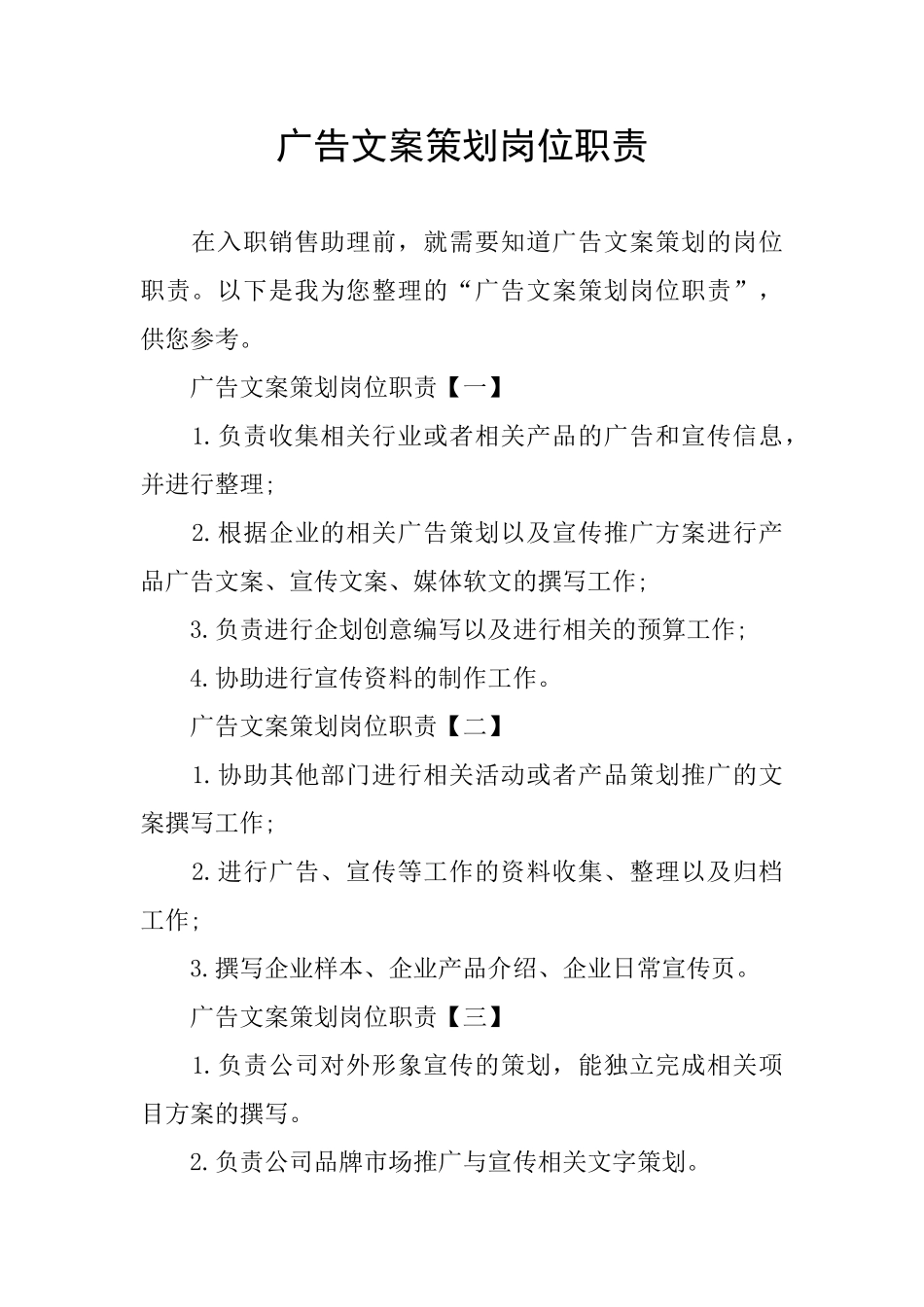 广告文案策划岗位职责

在入职销售助理前，就需要知道广告文案策划的岗位职责。以下是我为您整理的“广告文案策划岗位职责”，供您参考。

广告文案策划岗位职责【一】

1.负责收集相关行业或者相关产品的广告和宣传信息，并进行整理;

2.根据企业的相关广告策划以及宣传推广方案进行产品广告文案、宣传文案、媒体软文的撰写工作;

3.负责进行企划创意编写以及进行相关的预算工作;

4.协助进行宣传资料的制作工作。

广告文案策划岗位职责【二】

1.协助其他部门进行相关活动或者产品策划推广的文案撰写工作;

2.进行广告、宣传等工作的资料收集、整理以及归档工作;

3.撰写企业样本、企业产品介绍、企业日常宣传页。

广告文案策划岗位职责【三】

1.负责公司对外形象宣传的策划，能独立完成相关项目方案的撰写。

2.负责公司品牌市场推广与宣传相关文字策划。